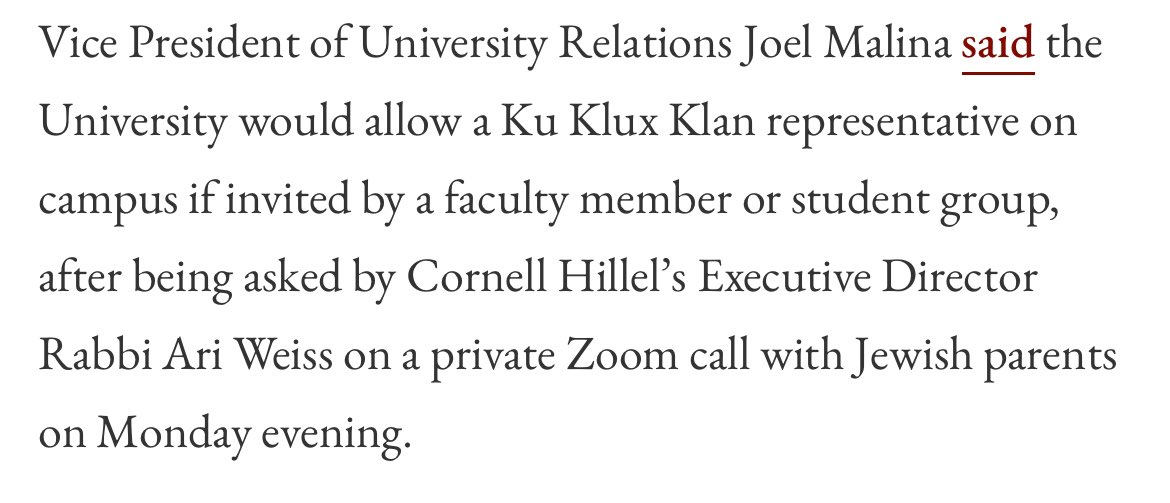 Vice President of University Relations Joel Malina said the University would allow a Ku Klux Klan representative on campus if invited by a faculty member or student group, after being asked by Cornell Hillel's Executive Director Rabbi Ari Weiss on a private Zoom call with Jewish parents on Monday evening.